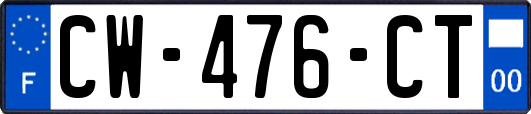 F
CW-476-CT
00